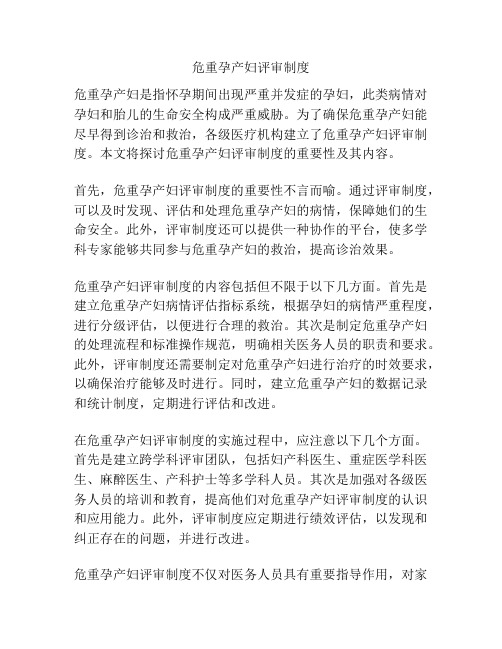 危重孕产妇评审制度

危重孕产妇是指怀孕期间出现严重并发症的孕妇，此类病情对孕妇和胎儿的生命安全构成严重威胁。为了确保危重孕产妇能尽早得到诊治和救治，各级医疗机构建立了危重孕产妇评审制度。本文将探讨危重孕产妇评审制度的重要性及其内容。

首先，危重孕产妇评审制度的重要性不言而喻。通过评审制度，可以及时发现、评估和处理危重孕产妇的病情，保障她们的生命安全。此外，评审制度还可以提供一种协作的平台，使多学科专家能够共同参与危重孕产妇的救治，提高诊治效果。

危重孕产妇评审制度的内容包括但不限于以下几方面。首先是建立危重孕产妇病情评估指标系统，根据孕妇的病情严重程度，进行分级评估，以便进行合理的救治。其次是制定危重孕产妇的处理流程和标准操作规范，明确相关医务人员的职责和要求。此外，评审制度还需要制定对危重孕产妇进行治疗的时效要求，以确保治疗能够及时进行。同时，建立危重孕产妇的数据记录和统计制度，定期进行评估和改进。

在危重孕产妇评审制度的实施过程中，应注意以下几个方面。首先是建立跨学科评审团队，包括妇产科医生、重症医学科医生、麻醉医生、产科护士等多学科人员。其次是加强对各级医务人员的培训和教育，提高他们对危重孕产妇评审制度的认识和应用能力。此外，评审制度应定期进行绩效评估，以发现和纠正存在的问题，并进行改进。

危重孕产妇评审制度不仅对医务人员具有重要指导作用，对家